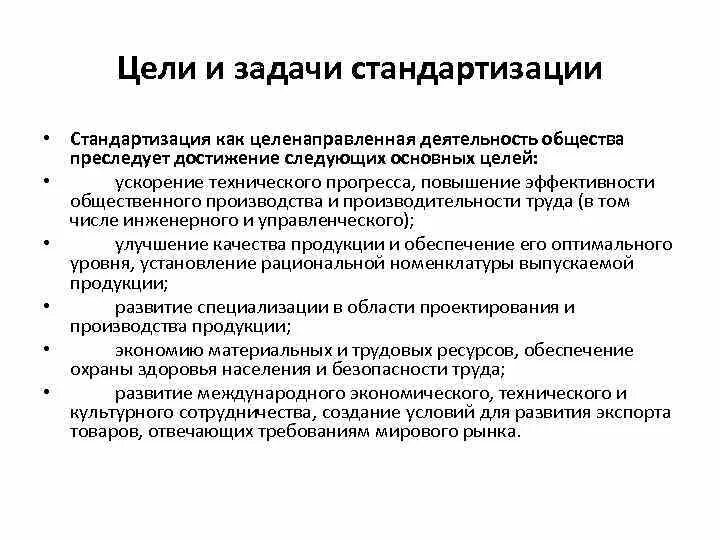 Цели и задачи стандартизации

• Стандартизация как целенаправленная деятельность общества преследует достижение следующих основных целей:
• ускорение технического прогресса, повышение эффективности общественного производства и производительности труда (в том числе инженерного и управленческого);
• улучшение качества продукции и обеспечение его оптимального уровня, установление рациональной номенклатуры выпускаемой продукции;
• развитие специализации в области проектирования и производства продукции;
• экономию материальных и трудовых ресурсов, обеспечение охраны здоровья населения и безопасности труда;
• развитие международного экономического, технического и культурного сотрудничества, создание условий для развития экспорта товаров, отвечающих требованиям мирового рынка.